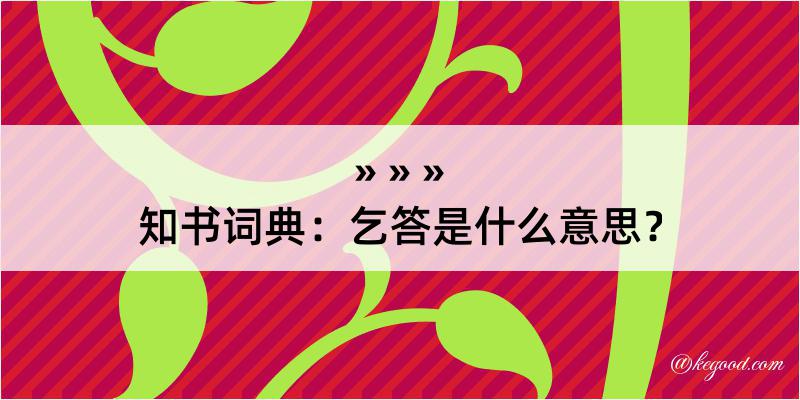 » » »
知书词典：乞答是什么意思？

@kegood.com